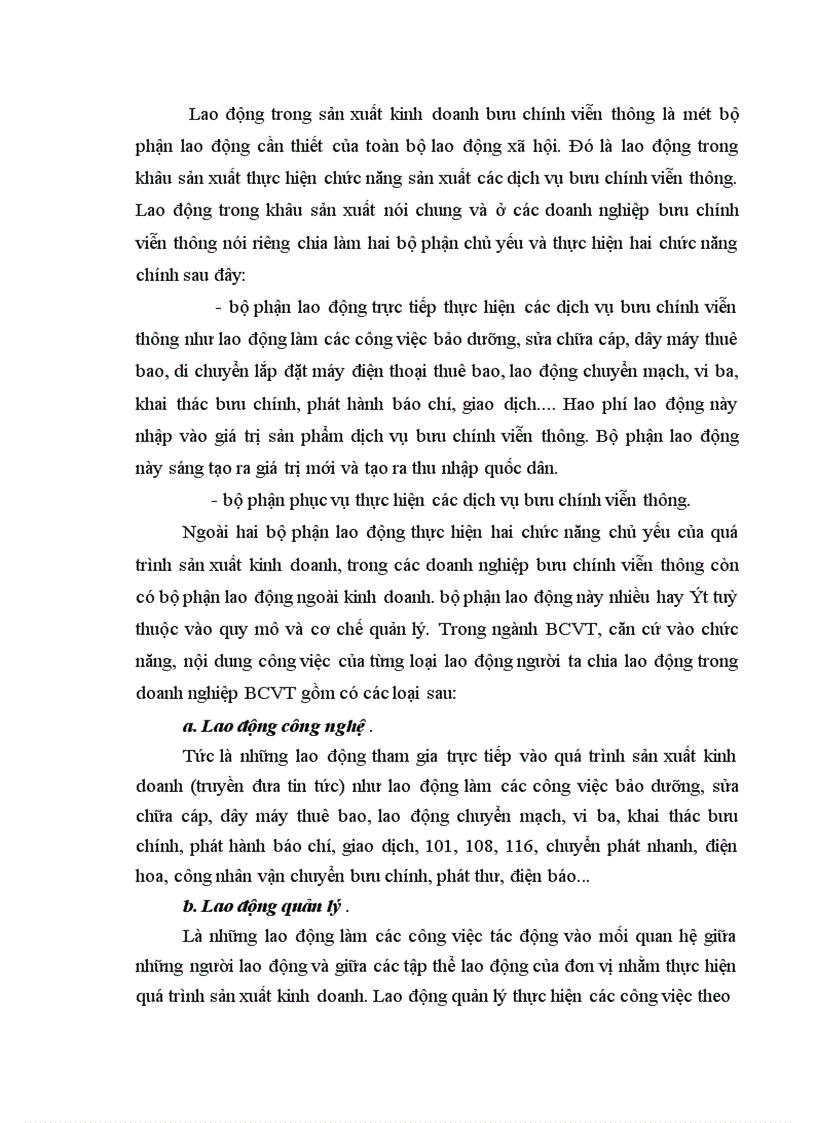 Lao động trong sản xuất kinh doanh bưu chính viễn thông là mét bộ phận lao động cần thiết của toàn bộ lao động xã hội. Đó là lao động trong khâu sản xuất thực hiện chức năng sản xuất các dịch vụ bưu chính viễn thông. Lao động trong khâu sản xuất nói chung và ở các doanh nghiệp bưu chính viễn thông nói riêng chia làm hai bộ phận chủ yếu và thực hiện hai chức năng chính sau đây:

- bộ phận lao động trực tiếp thực hiện các dịch vụ bưu chính viễn thông như lao động làm các công việc bảo dưỡng, sửa chữa cáp, dây máy thuê bao, di chuyển lắp đặt máy điện thoại thuê bao, lao động chuyển mạch, vi ba, khai thác bưu chính, phát hành báo chí, giao dịch.... Hao phí lao động này nhập vào giá trị sản phẩm dịch vụ bưu chính viễn thông. Bộ phận lao động này sáng tạo ra giá trị mới và tạo ra thu nhập quốc dân.

- bộ phận phục vụ thực hiện các dịch vụ bưu chính viễn thông.

Ngoài hai bộ phận lao động thực hiện hai chức năng chủ yếu của quá trình sản xuất kinh doanh, trong các doanh nghiệp bưu chính viễn thông còn có bộ phận lao động ngoài kinh doanh. bộ phận lao động này nhiều hay Ýt tuỳ thuộc vào quy mô và cơ chế quản lý. Trong ngành BCVT, căn cứ vào chức năng, nội dung công việc của từng loại lao động người ta chia lao động trong doanh nghiệp BCVT gồm có các loại sau:

a. Lao động công nghệ .

Tức là những lao động tham gia trực tiếp vào quá trình sản xuất kinh doanh (truyền đưa tin tức) như lao động làm các công việc bảo dưỡng, sửa chữa cáp, dây máy thuê bao, lao động chuyển mạch, vi ba, khai thác bưu chính, phát hành báo chí, giao dịch, 101, 108, 116, chuyển phát nhanh, điện hoa, công nhân vận chuyển bưu chính, phát thư, điện báo...

b. Lao động quản lý .

Là những lao động làm các công việc tác động vào mối quan hệ giữa những người lao động và giữa các tập thể lao động của đơn vị nhằm thực hiện quá trình sản xuất kinh doanh. Lao động quản lý thực hiện các công việc theo